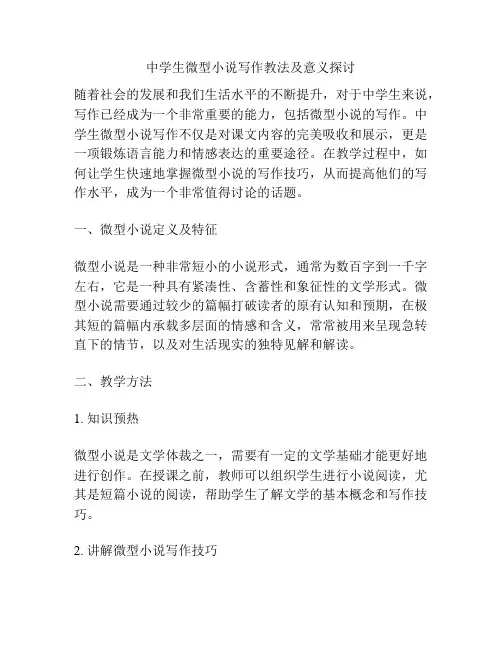 中学生微型小说写作教法及意义探讨

随着社会的发展和我们生活水平的不断提升，对于中学生来说，写作已经成为一个非常重要的能力，包括微型小说的写作。中学生微型小说写作不仅是对课文内容的完美吸收和展示，更是一项锻炼语言能力和情感表达的重要途径。在教学过程中，如何让学生快速地掌握微型小说的写作技巧，从而提高他们的写作水平，成为一个非常值得讨论的话题。

一、微型小说定义及特征

微型小说是一种非常短小的小说形式，通常为数百字到一千字左右，它是一种具有紧凑性、含蓄性和象征性的文学形式。微型小说需要通过较少的篇幅打破读者的原有认知和预期，在极其短的篇幅内承载多层面的情感和含义，常常被用来呈现急转直下的情节，以及对生活现实的独特见解和解读。

二、教学方法

1. 知识预热

微型小说是文学体裁之一，需要有一定的文学基础才能更好地进行创作。在授课之前，教师可以组织学生进行小说阅读，尤其是短篇小说的阅读，帮助学生了解文学的基本概念和写作技巧。

2. 讲解微型小说写作技巧